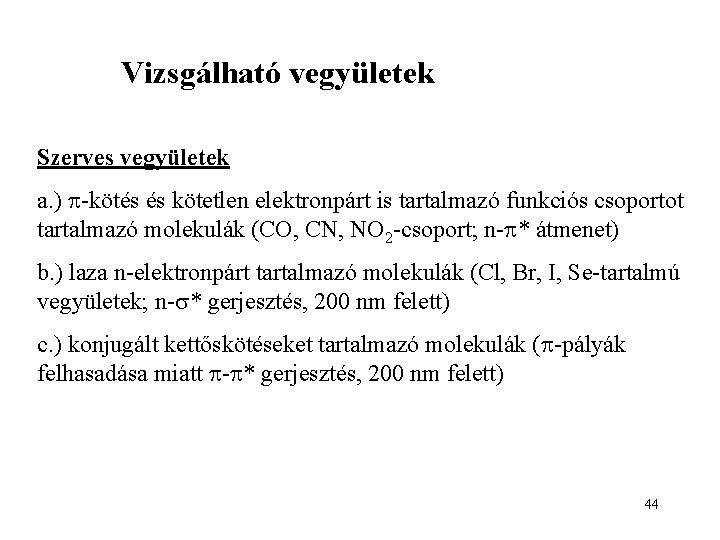 Vizsgálható vegyületek

Szerves vegyületek

a.) $\pi$-kötés és kötetlen elektronpárt is tartalmazó funkciós csoportot tartalmazó molekulák (CO, CN, $NO_2$-csoport; n-$\pi$* átmenet)

b.) laza n-elektronpárt tartalmazó molekulák (Cl, Br, I, Se-tartalmú vegyületek; n-$\sigma$* gerjesztés, 200 nm felett)

c.) konjugált kettőskötéseket tartalmazó molekulák ($\pi$-pályák felhasadása miatt $\pi$-$\pi$* gerjesztés, 200 nm felett)

44